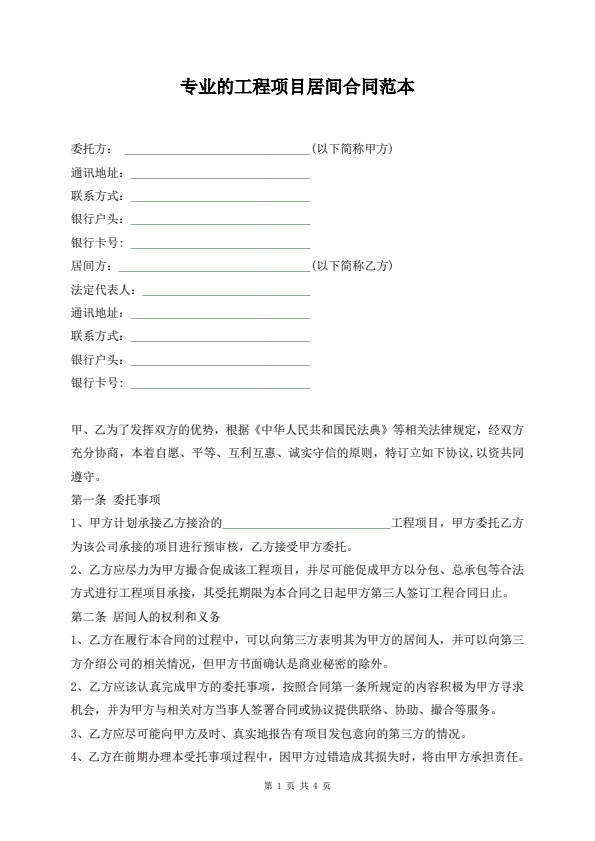 专业的工程项目居间合同范本

委托方：______________________________(以下简称甲方)
通讯地址：______________________________
联系方式：______________________________
银行户头：______________________________
银行卡号：______________________________
居间方：______________________________(以下简称乙方)
法定代表人：______________________________
通讯地址：______________________________
联系方式：______________________________
银行户头：______________________________
银行卡号：______________________________

甲、乙为了发挥双方的优势，根据《中华人民共和国民法典》等相关法律规定，经双方充分协商，本着自愿、平等、互利互惠、诚实守信的原则，特订立如下协议，以资共同遵守。

第一条 委托事项

1、甲方计划承接乙方接洽的____________________________工程项目，甲方委托乙方为该公司承接的项目进行预审核，乙方接受甲方委托。

2、乙方应尽力为甲方撮合促成该工程项目，并尽可能促成甲方以分包、总承包等合法方式进行工程项目承接，其受托期限为本合同之日起甲方第三人签订工程合同日止。

第二条 居间人的权利和义务

1、乙方在履行本合同的过程中，可以向第三方表明其为甲方的居间人，并可以向第三方介绍公司的相关情况，但甲方书面确认是商业秘密的除外。

2、乙方应该认真完成甲方的委托事项，按照合同第一条所规定的内容积极为甲方寻求机会，并为甲方与相关对方当事人签署合同或协议提供联络、协助、撮合等服务。

3、乙方应尽可能向甲方及时、真实地报告有项目发包意向的第三方的情况。

4、乙方在前期办理本受托事项过程中，因甲方过错造成其损失时，将由甲方承担责任。

第 1 页 共 4 页